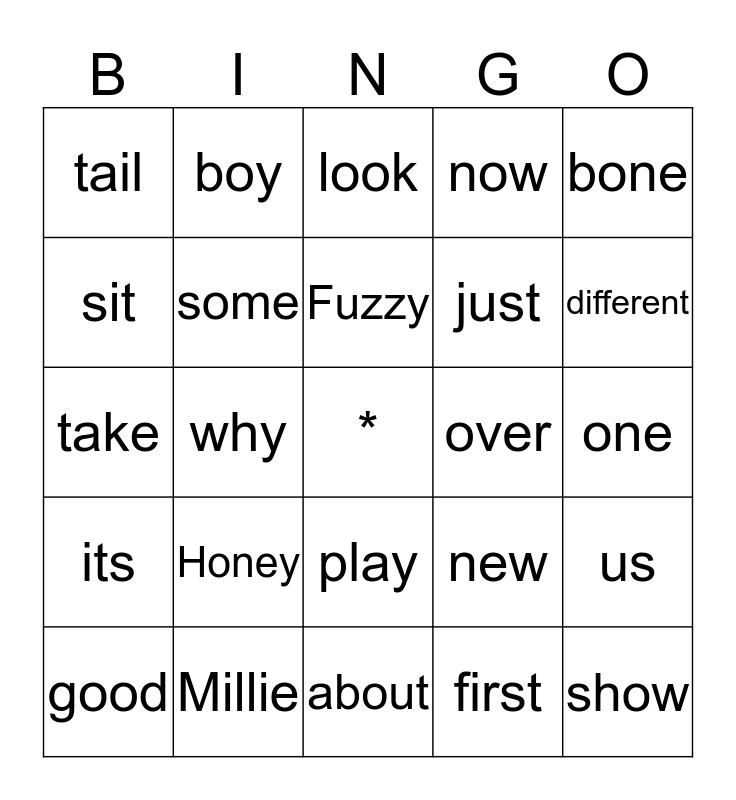 | B | I | N | G | O |
|---|---|---|---|---|
| tail | boy | look | now | bone |
| sit | some | Fuzzy | just | different |
| take | why | * | over | one |
| its | Honey | play | new | us |
| good | Millie | about | first | show |